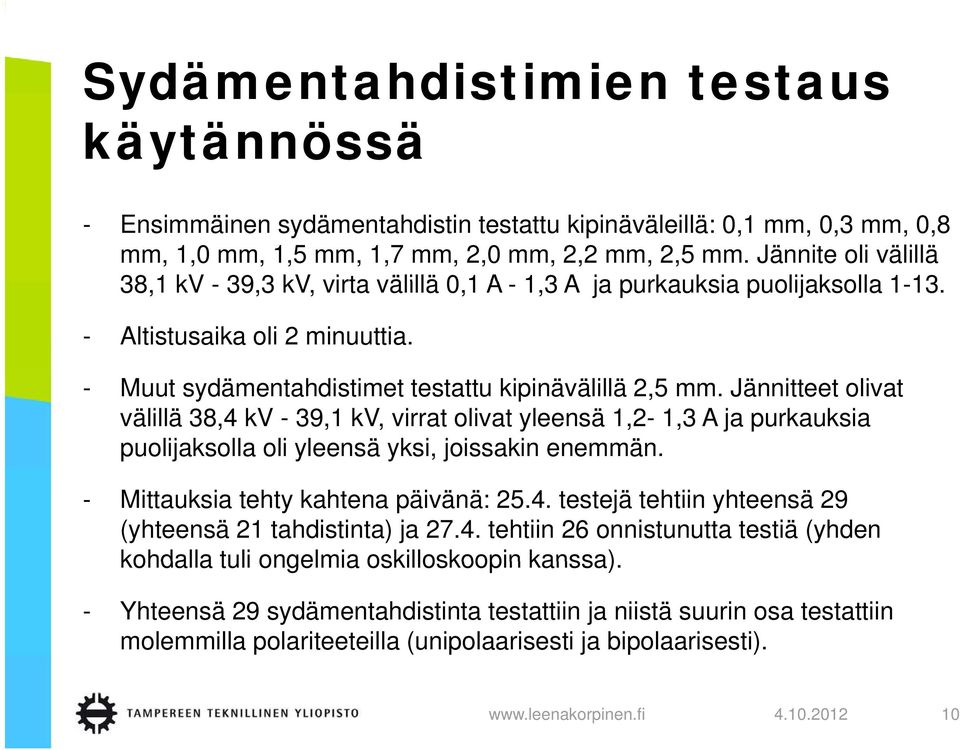 Sydämentahdistimien testaus käytännössä

- Ensimmäinen sydämentahdistin testattu kipinäväleillä: 0,1 mm, 0,3 mm, 0,8 mm, 1,0 mm, 1,5 mm, 1,7 mm, 2,0 mm, 2,2 mm, 2,5 mm. Jännite oli välillä 38,1 kV - 39,3 kV, virta välillä 0,1 A - 1,3 A ja purkauksia puolijaksolla 1-13.

- Altistusaika oli 2 minuuttia.

- Muut sydämentahdistimet testattu kipinävälillä 2,5 mm. Jännitteet olivat välillä 38,4 kV - 39,1 kV, virrat olivat yleensä 1,2- 1,3 A ja purkauksia puolijaksolla oli yleensä yksi, joissakin enemmän.

- Mittauksia tehty kahtena päivänä: 25.4. testejä tehtiin yhteensä 29 (yhteensä 21 tahdistinta) ja 27.4. tehtiin 26 onnistunutta testiä (yhden kohdalla tuli ongelmia oskilloskoopin kanssa).

- Yhteensä 29 sydämentahdistinta testattiin ja niistä suurin osa testattiin molemmilla polariteeteilla (unipolaarisesti ja bipolaarisesti).

TAMPEREEN TEKNILLINEN YLIOPISTO

www.leenakorpinen.fi

4.10.2012

10